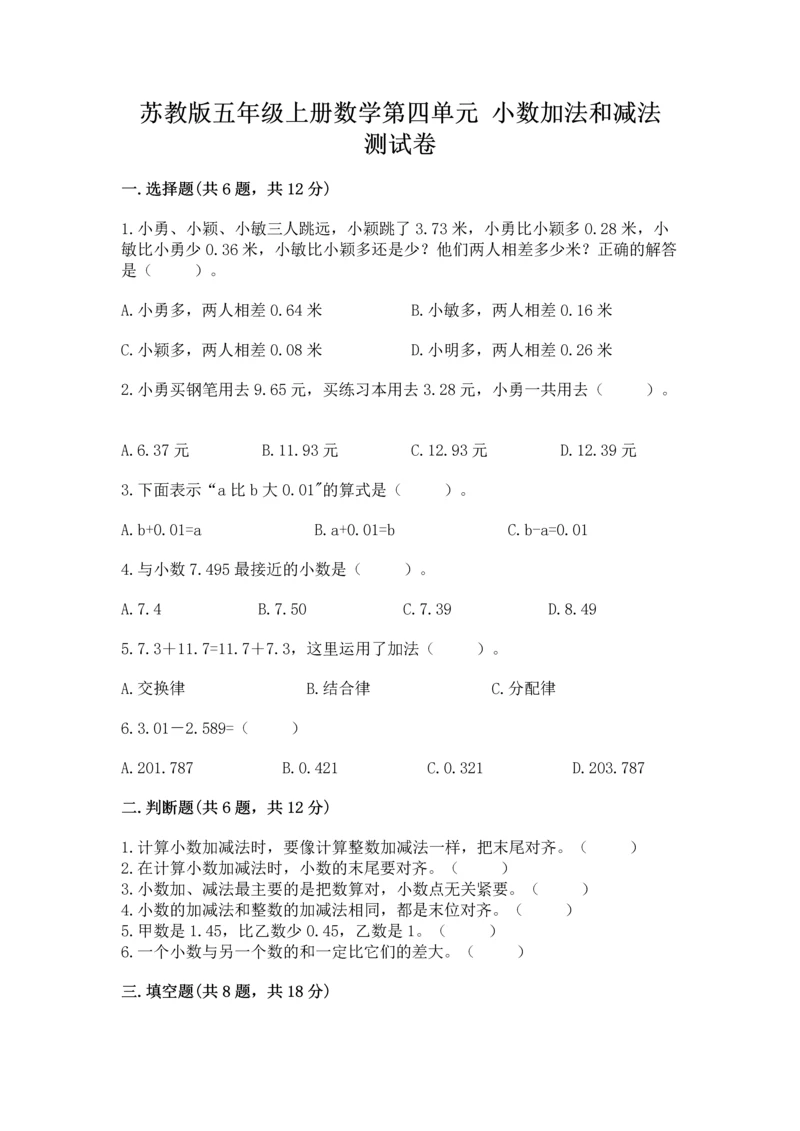 苏教版五年级上册数学第四单元 小数加法和减法测试卷

一.选择题(共6题，共12分)

1.小勇、小颖、小敏三人跳远，小颖跳了3.73米，小勇比小颖多0.28米，小敏比小勇少0.36米，小敏比小颖多还是少？他们两人相差多少米？正确的解答是（　　）。

A.小勇多，两人相差0.64米　　B.小敏多，两人相差0.16米

C.小颖多，两人相差0.08米　　D.小明多，两人相差0.26米

2.小勇买钢笔用去9.65元，买练习本用去3.28元，小勇一共用去（　　）。

A.6.37元　　B.11.93元　　C.12.93元　　D.12.39元

3.下面表示“a比b大0.01"的算式是（　　）。

A.b+0.01=a　　B.a+0.01=b　　C.b-a=0.01

4.与小数7.495最接近的小数是（　　）。

A.7.4　　B.7.50　　C.7.39　　D.8.49

5.7.3＋11.7=11.7＋7.3，这里运用了加法（　　）。

A.交换律　　B.结合律　　C.分配律

6.3.01－2.589=（　　）

A.201.787　　B.0.421　　C.0.321　　D.203.787

二.判断题(共6题，共12分)

1.计算小数加减法时，要像计算整数加减法一样，把末尾对齐。（　　）
2.在计算小数加减法时，小数的末尾要对齐。（　　）
3.小数加、减法最主要的是把数算对，小数点无关紧要。（　　）
4.小数的加减法和整数的加减法相同，都是末位对齐。（　　）
5.甲数是1.45，比乙数少0.45，乙数是1。（　　）
6.一个小数与另一个数的和一定比它们的差大。（　　）

三.填空题(共8题，共18分)